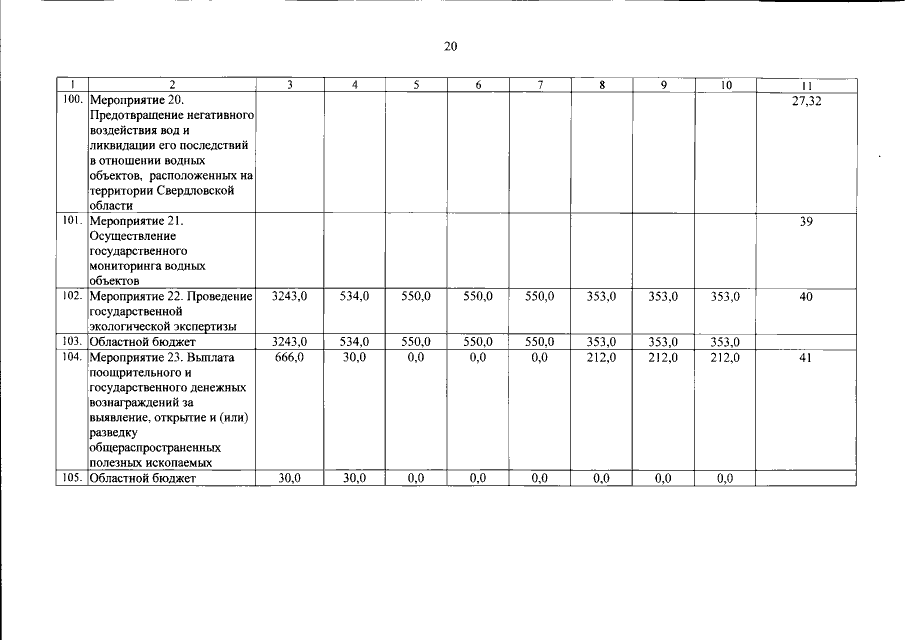 20

| 1 | 2 | 3 | 4 | 5 | 6 | 7 | 8 | 9 | 10 | 11 |
|---|---|---|---|---|---|---|---|---|---|---|
| 100. | Мероприятие 20. Предотвращение негативного воздействия вод и ликвидации его последствий в отношении водных объектов, расположенных на территории Свердловской области | | | | | | | | | 27,32 |
| 101. | Мероприятие 21. Осуществление государственного мониторинга водных объектов | | | | | | | | | 39 |
| 102. | Мероприятие 22. Проведение государственной экологической экспертизы | 3243,0 | 534,0 | 550,0 | 550,0 | 550,0 | 353,0 | 353,0 | 353,0 | 40 |
| 103. | Областной бюджет | 3243,0 | 534,0 | 550,0 | 550,0 | 550,0 | 353,0 | 353,0 | 353,0 | |
| 104. | Мероприятие 23. Выплата поощрительного и государственного денежных вознаграждений за выявление, открытие и (или) разведку общераспространенных полезных ископаемых | 666,0 | 30,0 | 0,0 | 0,0 | 0,0 | 212,0 | 212,0 | 212,0 | 41 |
| 105. | Областной бюджет | 30,0 | 30,0 | 0,0 | 0,0 | 0,0 | 0,0 | 0,0 | 0,0 | |